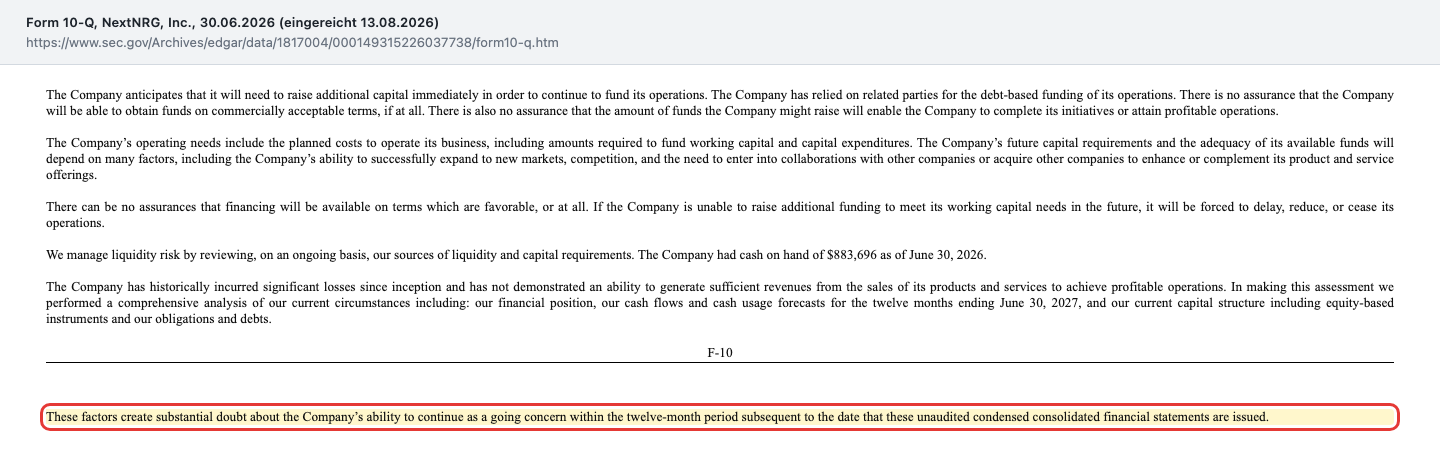 Form 10-Q, NextNRG, Inc., 30.06.2026 (eingereicht 13.08.2026)
https://www.sec.gov/Archives/edgar/data/1817004/000149315226037738/form10-q.htm

The Company anticipates that it will need to raise additional capital immediately in order to continue to fund its operations. The Company has relied on related parties for the debt-based funding of its operations. There is no assurance that the Company will be able to obtain funds on commercially acceptable terms, if at all. There is also no assurance that the amount of funds the Company might raise will enable the Company to complete its initiatives or attain profitable operations.

The Company's operating needs include the planned costs to operate its business, including amounts required to fund working capital and capital expenditures. The Company's future capital requirements and the adequacy of its available funds will depend on many factors, including the Company's ability to successfully expand to new markets, competition, and the need to enter into collaborations with other companies or acquire other companies to enhance or complement its product and service offerings.

There can be no assurances that financing will be available on terms which are favorable, or at all. If the Company is unable to raise additional funding to meet its working capital needs in the future, it will be forced to delay, reduce, or cease its operations.

We manage liquidity risk by reviewing, on an ongoing basis, our sources of liquidity and capital requirements. The Company had cash on hand of $883,696 as of June 30, 2026.

The Company has historically incurred significant losses since inception and has not demonstrated an ability to generate sufficient revenues from the sales of its products and services to achieve profitable operations. In making this assessment we performed a comprehensive analysis of our current circumstances including: our financial position, our cash flows and cash usage forecasts for the twelve months ending June 30, 2027, and our current capital structure including equity-based instruments and our obligations and debts.

F-10

These factors create substantial doubt about the Company's ability to continue as a going concern within the twelve-month period subsequent to the date that these unaudited condensed consolidated financial statements are issued.